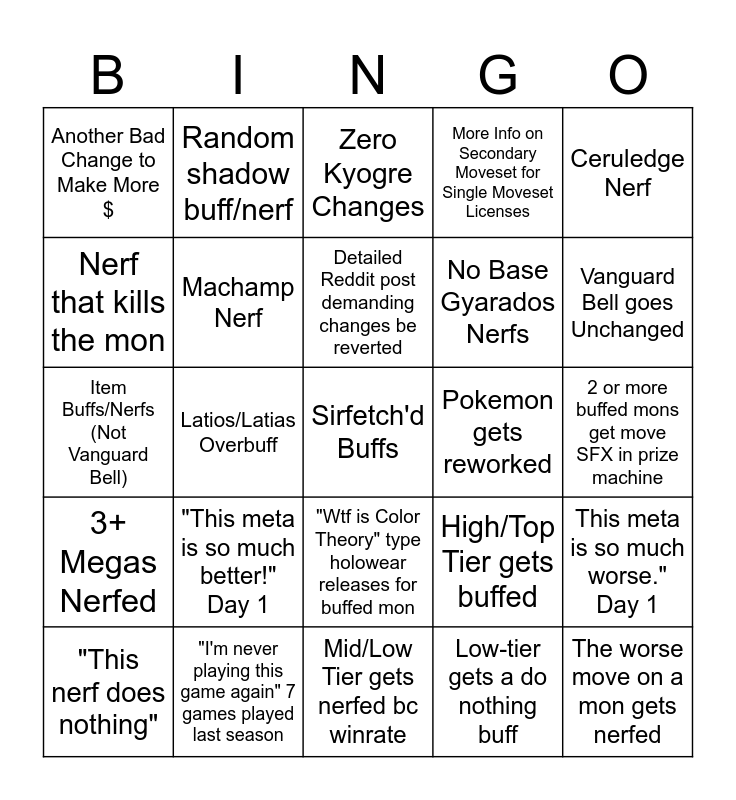 | B | I | N | G | O |
|---|---|---|---|---|
| Another Bad Change to Make More $ | Random shadow buff/nerf | Zero Kyogre Changes | More Info on Secondary Moveset for Single Moveset Licenses | Ceruledge Nerf |
| Nerf that kills the mon | Machamp Nerf | Detailed Reddit post demanding changes be reverted | No Base Gyarados Nerfs | Vanguard Bell goes Unchanged |
| Item Buffs/Nerfs (Not Vanguard Bell) | Latios/Latias Overbuff | Sirfetch'd Buffs | Pokemon gets reworked | 2 or more buffed mons get move SFX in prize machine |
| 3+ Megas Nerfed | "This meta is so much better!" Day 1 | "Wtf is Color Theory" type holowear releases for buffed mon | High/Top Tier gets buffed | This meta is so much worse." Day 1 |
| "This nerf does nothing" | "I'm never playing this game again" 7 games played last season | Mid/Low Tier gets nerfed bc winrate | Low-tier gets a do nothing buff | The worse move on a mon gets nerfed |